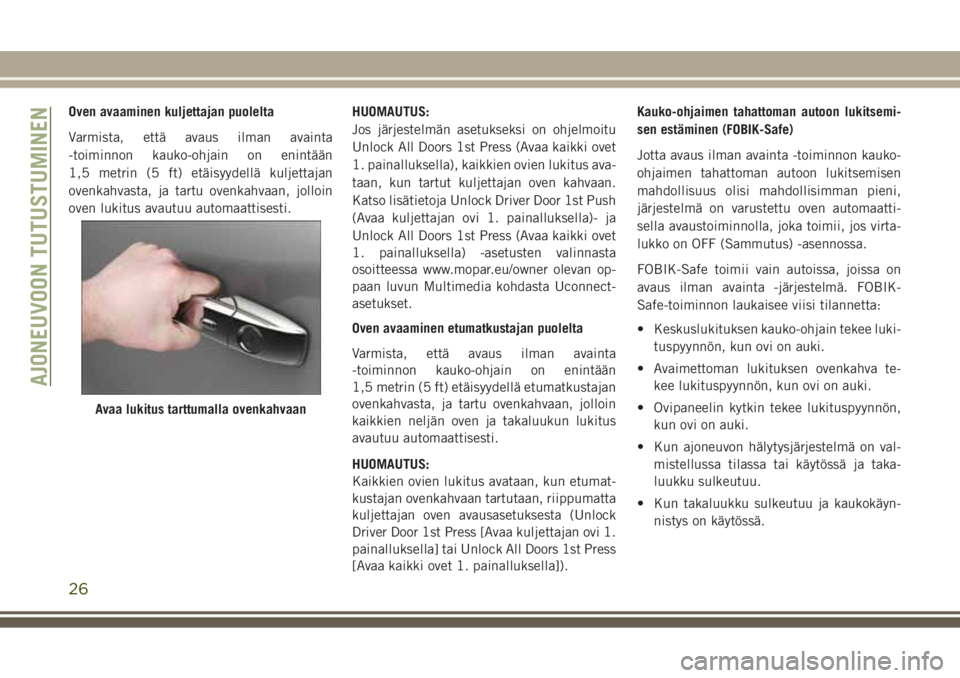 AJONEUVOON TUTUSTUMINEN

Oven avaaminen kuljettajan puolelta

Varmista, että avaus ilman avainta -toiminnon kauko-ohjain on enintään 1,5 metrin (5 ft) etäisyydellä kuljettajan ovenkahvasta, ja tartu ovenkahvaan, jolloin oven lukitus avautuu automaattisesti.

Avaa lukitus tarttumalla ovenkahvaan

HUOMAUTUS:
Jos järjestelmän asetukseksi on ohjelmoitu Unlock All Doors 1st Press (Avaa kaikki ovet 1. painalluksella), kaikkien ovien lukitus avataan, kun tartut kuljettajan oven kahvaan. Katso lisätietoja Unlock Driver Door 1st Push (Avaa kuljettajan ovi 1. painalluksella)- ja Unlock All Doors 1st Press (Avaa kaikki ovet 1. painalluksella) -asetusten valinnasta osoitteessa www.mopar.eu/owner olevan oppaan luvun Multimedia kohdasta Uconnect-asetukset.

Oven avaaminen etumatkustajan puolelta

Varmista, että avaus ilman avainta -toiminnon kauko-ohjain on enintään 1,5 metrin (5 ft) etäisyydellä etumatkustajan ovenkahvasta, ja tartu ovenkahvaan, jolloin kaikkien neljän oven ja takaluukun lukitus avautuu automaattisesti.

HUOMAUTUS:
Kaikkien ovien lukitus avataan, kun etumatkustajan ovenkahvaan tartutaan, riippumatta kuljettajan oven avausasetuksesta (Unlock Driver Door 1st Press [Avaa kuljettajan ovi 1. painalluksella] tai Unlock All Doors 1st Press [Avaa kaikki ovet 1. painalluksella]).

Kauko-ohjaimen tahattoman autoon lukitsemisen estäminen (FOBIK-Safe)

Jotta avaus ilman avainta -toiminnon kauko-ohjaimen tahattoman autoon lukitsemisen mahdollisuus olisi mahdollisimman pieni, järjestelmä on varustettu oven automaattisella avaustoiminnolla, joka toimii, jos virtalukko on OFF (Sammutus) -asennossa.

FOBIK-Safe toimii vain autoissa, joissa on avaus ilman avainta -järjestelmä. FOBIK-Safe-toiminnon laukaisee viisi tilannetta:

• Keskuslukituksen kauko-ohjain tekee lukituspyynnön, kun ovi on auki.

• Avaimettoman lukituksen ovenkahva tekee lukituspyynnön, kun ovi on auki.

• Ovipaneelin kytkin tekee lukituspyynnön, kun ovi on auki.

• Kun ajoneuvon hälytysjärjestelmä on valmistellussa tilassa tai käytössä ja takaluukku sulkeutuu.

• Kun takaluukku sulkeutuu ja kaukokäynnistys on käytössä.

26

carmanualsonline.info